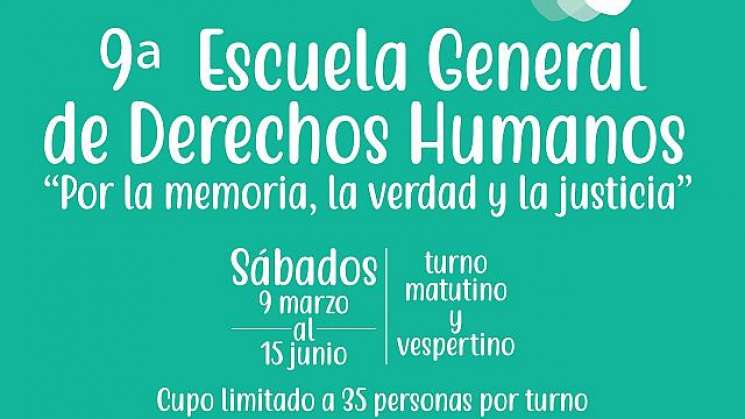 9ª Escuela General de Derechos Humanos
“Por la memoria, la verdad y la justicia”

Sábados
9 marzo
al
15 junio

turno matutino y vespertino

Cupo limitado a 35 personas por turno